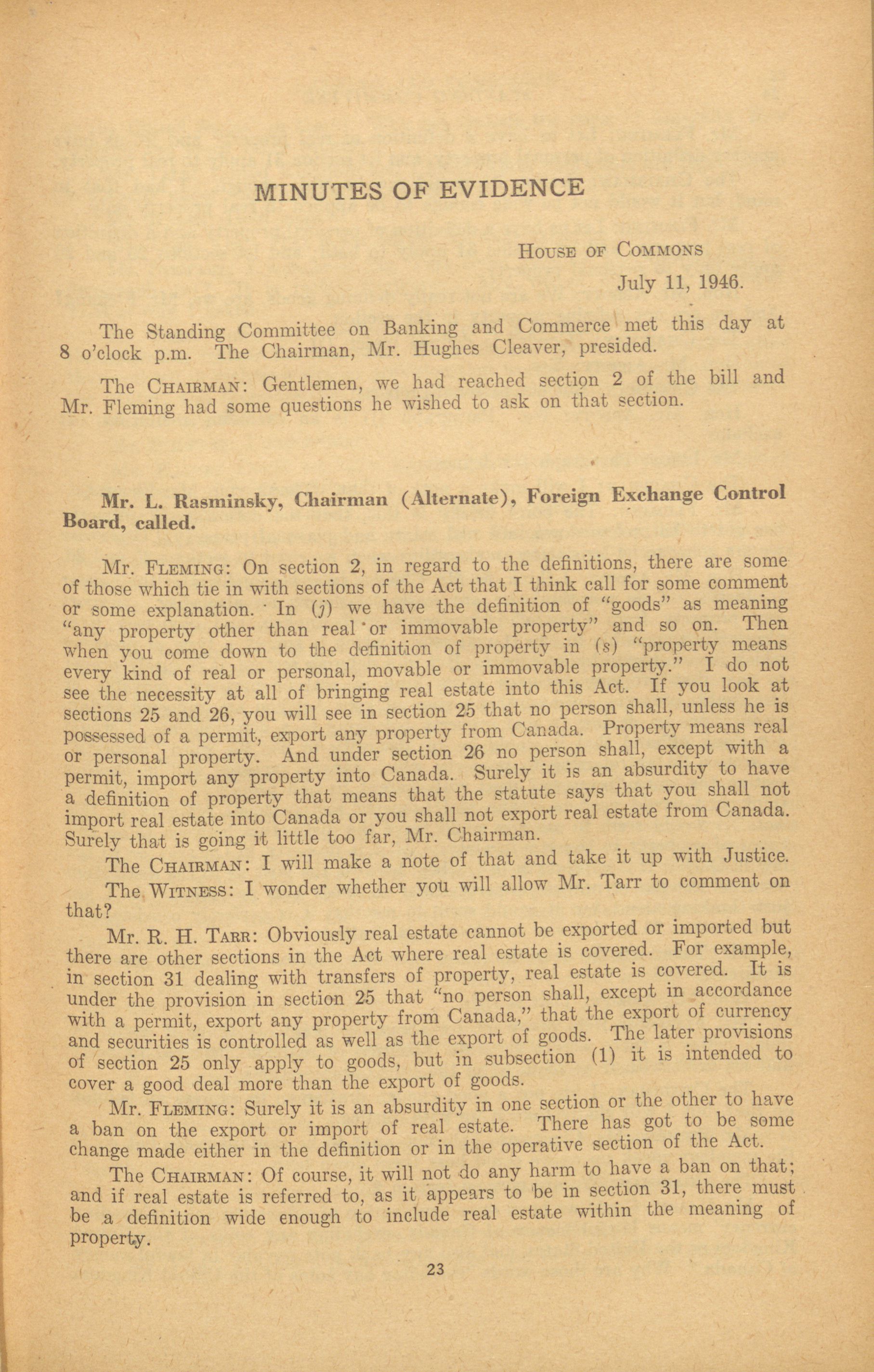 MINUTES OF EVIDENCE

House of Commons
July 11, 1946.

The Standing Committee on Banking and Commerce met this day at 8 o'clock p.m. The Chairman, Mr. Hughes Cleaver, presided.

The Chairman: Gentlemen, we had reached section 2 of the bill and Mr. Fleming had some questions he wished to ask on that section.

Mr. L. Rasminsky, Chairman (Alternate), Foreign Exchange Control Board, called.

Mr. Fleming: On section 2, in regard to the definitions, there are some of those which tie in with sections of the Act that I think call for some comment or some explanation. In (j) we have the definition of "goods" as meaning "any property other than real or immovable property" and so on. Then when you come down to the definition of property in (s) "property means every kind of real or personal, movable or immovable property." I do not see the necessity at all of bringing real estate into this Act. If you look at sections 25 and 26, you will see in section 25 that no person shall, unless he is possessed of a permit, export any property from Canada. Property means real or personal property. And under section 26 no person shall, except with a permit, import any property into Canada. Surely it is an absurdity to have a definition of property that means that the statute says that you shall not import real estate into Canada or you shall not export real estate from Canada. Surely that is going it little too far, Mr. Chairman.

The Chairman: I will make a note of that and take it up with Justice.

The Witness: I wonder whether you will allow Mr. Tarr to comment on that?

Mr. R. H. Tarr: Obviously real estate cannot be exported or imported but there are other sections in the Act where real estate is covered. For example, in section 31 dealing with transfers of property, real estate is covered. It is under the provision in section 25 that "no person shall, except in accordance with a permit, export any property from Canada," that the export of currency and securities is controlled as well as the export of goods. The later provisions of section 25 only apply to goods, but in subsection (1) it is intended to cover a good deal more than the export of goods.

Mr. Fleming: Surely it is an absurdity in one section or the other to have a ban on the export or import of real estate. There has got to be some change made either in the definition or in the operative section of the Act.

The Chairman: Of course, it will not do any harm to have a ban on that; and if real estate is referred to, as it appears to be in section 31, there must be a definition wide enough to include real estate within the meaning of property.

23